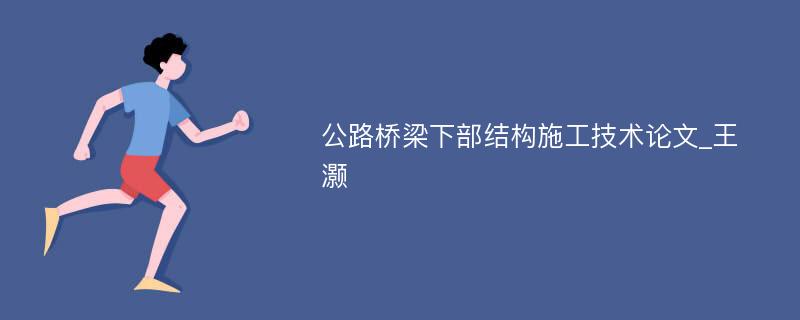 公路桥梁下部结构施工技术论文_王灏